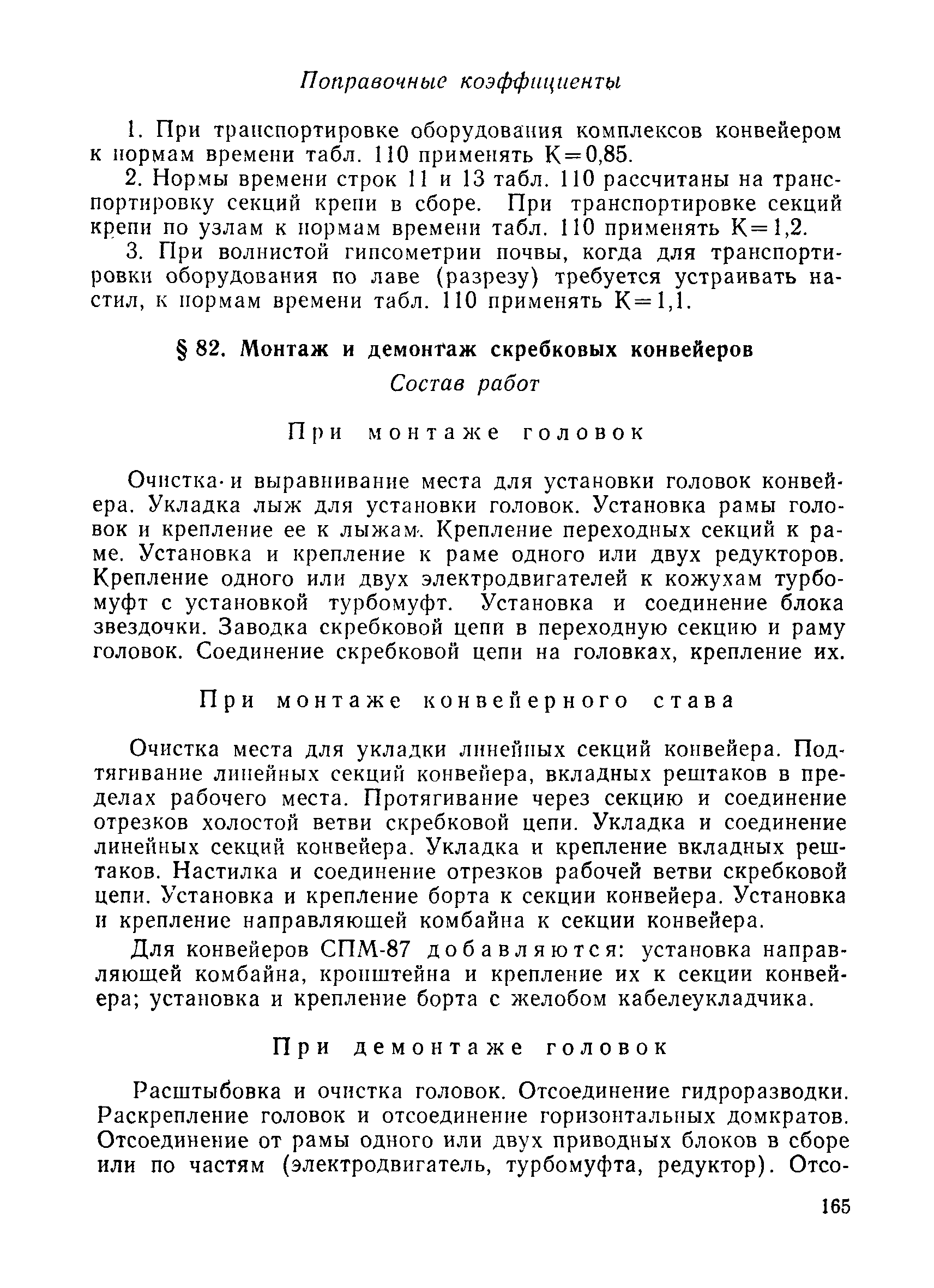 Поправочные коэффициенты

1. При транспортировке оборудования комплексов конвейером к нормам времени табл. 110 применять К=0,85.

2. Нормы времени строк 11 и 13 табл. 110 рассчитаны на транспортировку секций крепи в сборе. При транспортировке секций крепи по узлам к нормам времени табл. 110 применять К=1,2.

3. При волнистой гипсометрии почвы, когда для транспортировки оборудования по лаве (разрезу) требуется устраивать настил, к нормам времени табл. 110 применять К=1,1.

§ 82. Монтаж и демонтаж скребковых конвейеров

Состав работ

При монтаже головок

Очистка и выравнивание места для установки головок конвейера. Укладка лыж для установки головок. Установка рамы головок и крепление ее к лыжам. Крепление переходных секций к раме. Установка и крепление к раме одного или двух редукторов. Крепление одного или двух электродвигателей к кожухам турбомуфт с установкой турбомуфт. Установка и соединение блока звездочки. Заводка скребковой цепи в переходную секцию и раму головок. Соединение скребковой цепи на головках, крепление их.

При монтаже конвейерного става

Очистка места для укладки линейных секций конвейера. Подтягивание линейных секций конвейера, вкладных рештаков в пределах рабочего места. Протягивание через секцию и соединение отрезков холостой ветви скребковой цепи. Укладка и соединение линейных секций конвейера. Укладка и крепление вкладных рештаков. Настилка и соединение отрезков рабочей ветви скребковой цепи. Установка и крепление борта к секции конвейера. Установка и крепление направляющей комбайна к секции конвейера.

Для конвейеров СПМ-87 добавляются: установка направляющей комбайна, кронштейна и крепление их к секции конвейера; установка и крепление борта с желобом кабелеукладчика.

При демонтаже головок

Расштыбовка и очистка головок. Отсоединение гидроразводки. Раскрепление головок и отсоединение горизонтальных домкратов. Отсоединение от рамы одного или двух приводных блоков в сборе или по частям (электродвигатель, турбомуфта, редуктор). Отсо-

165